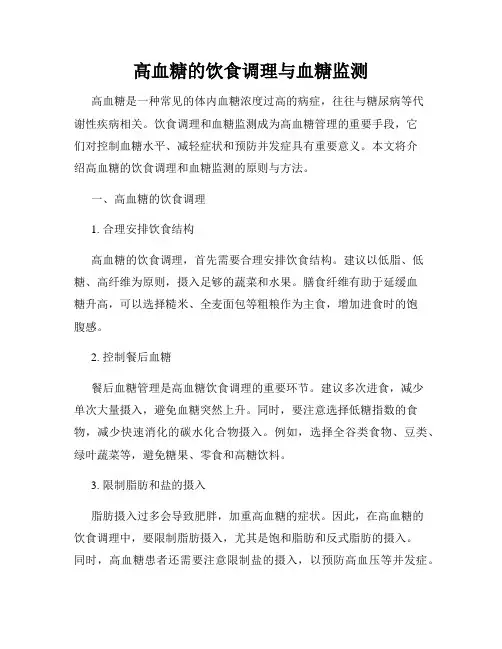 高血糖的饮食调理与血糖监测

高血糖是一种常见的体内血糖浓度过高的病症，往往与糖尿病等代谢性疾病相关。饮食调理和血糖监测成为高血糖管理的重要手段，它们对控制血糖水平、减轻症状和预防并发症具有重要意义。本文将介绍高血糖的饮食调理和血糖监测的原则与方法。

一、高血糖的饮食调理

1. 合理安排饮食结构

高血糖的饮食调理，首先需要合理安排饮食结构。建议以低脂、低糖、高纤维为原则，摄入足够的蔬菜和水果。膳食纤维有助于延缓血糖升高，可以选择糙米、全麦面包等粗粮作为主食，增加进食时的饱腹感。

2. 控制餐后血糖

餐后血糖管理是高血糖饮食调理的重要环节。建议多次进食，减少单次大量摄入，避免血糖突然上升。同时，要注意选择低糖指数的食物，减少快速消化的碳水化合物摄入。例如，选择全谷类食物、豆类、绿叶蔬菜等，避免糖果、零食和高糖饮料。

3. 限制脂肪和盐的摄入

脂肪摄入过多会导致肥胖，加重高血糖的症状。因此，在高血糖的饮食调理中，要限制脂肪摄入，尤其是饱和脂肪和反式脂肪的摄入。同时，高血糖患者还需要注意限制盐的摄入，以预防高血压等并发症。